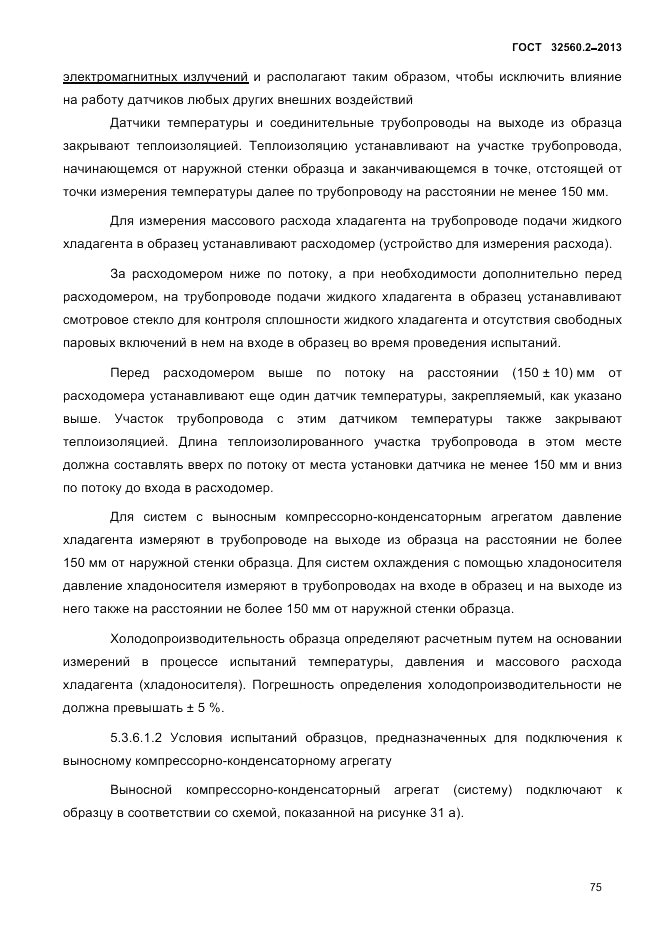 ГОСТ 32560.2–2013

электромагнитных излучений и располагают таким образом, чтобы исключить влияние на работу датчиков любых других внешних воздействий

Датчики температуры и соединительные трубопроводы на выходе из образца закрывают теплоизоляцией. Теплоизоляцию устанавливают на участке трубопровода, начинающемся от наружной стенки образца и заканчивающемся в точке, отстоящей от точки измерения температуры далее по трубопроводу на расстоянии не менее 150 мм.

Для измерения массового расхода хладагента на трубопроводе подачи жидкого хладагента в образец устанавливают расходомер (устройство для измерения расхода).

За расходомером ниже по потоку, а при необходимости дополнительно перед расходомером, на трубопроводе подачи жидкого хладагента в образец устанавливают смотровое стекло для контроля сплошности жидкого хладагента и отсутствия свободных паровых включений в нем на входе в образец во время проведения испытаний.

Перед расходомером выше по потоку на расстоянии (150 ± 10) мм от расходомера устанавливают еще один датчик температуры, закрепляемый, как указано выше. Участок трубопровода с этим датчиком температуры также закрывают теплоизоляцией. Длина теплоизолированного участка трубопровода в этом месте должна составлять вверх по потоку от места установки датчика не менее 150 мм и вниз по потоку до входа в расходомер.

Для систем с выносным компрессорно-конденсаторным агрегатом давление хладагента измеряют в трубопроводе на выходе из образца на расстоянии не более 150 мм от наружной стенки образца. Для систем охлаждения с помощью хладоносителя давление хладоносителя измеряют в трубопроводах на входе в образец и на выходе из него также на расстоянии не более 150 мм от наружной стенки образца.

Холодопроизводительность образца определяют расчетным путем на основании измерений в процессе испытаний температуры, давления и массового расхода хладагента (хладоносителя). Погрешность определения холодопроизводительности не должна превышать ± 5 %.

5.3.6.1.2 Условия испытаний образцов, предназначенных для подключения к выносному компрессорно-конденсаторному агрегату

Выносной компрессорно-конденсаторный агрегат (систему) подключают к образцу в соответствии со схемой, показанной на рисунке 31 а).

75